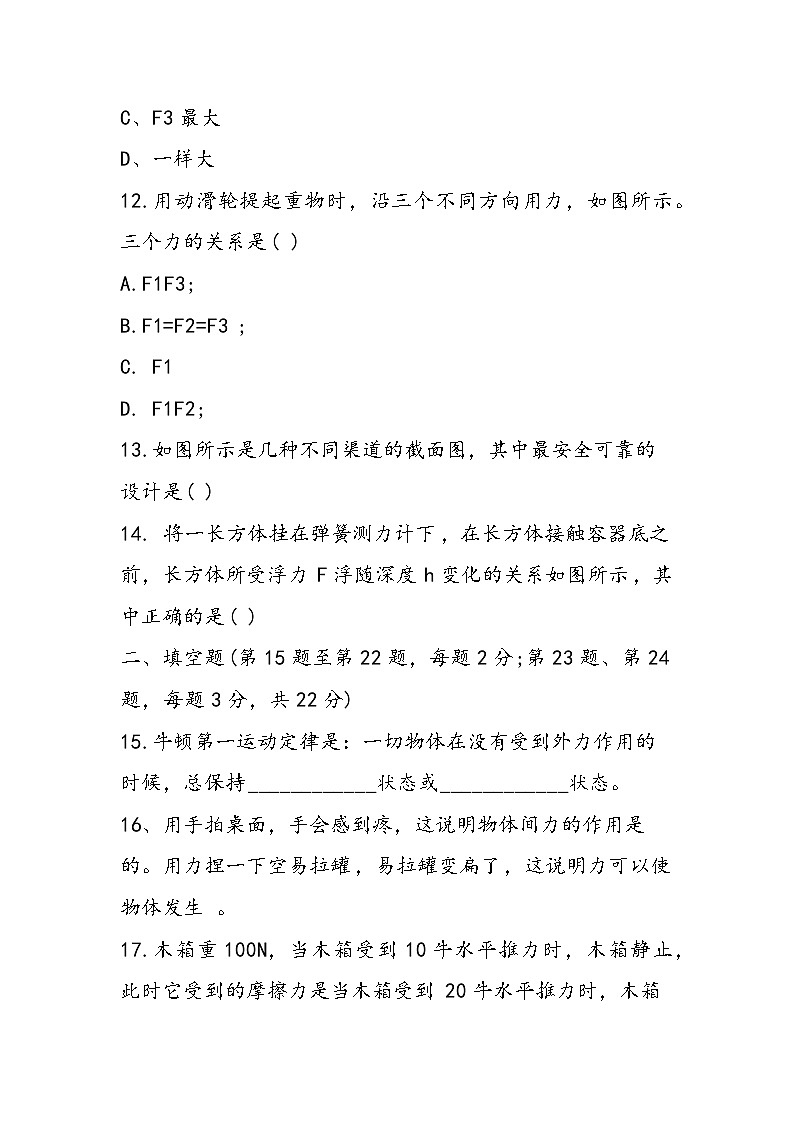 C、F3 最大

D、一样大

12.用动滑轮提起重物时，沿三个不同方向用力，如图所示。三个力的关系是( )

A.F1F3;

B.F1=F2=F3 ;

C. F1

D. F1F2;

13.如图所示是几种不同渠道的截面图，其中最安全可靠的设计是( )

14. 将一长方体挂在弹簧测力计下，在长方体接触容器底之前，长方体所受浮力 F 浮随深度 h 变化的关系如图所示，其中正确的是( )

二、填空题(第 15 题至第 22 题，每题 2 分;第 23 题、第 24 题，每题 3 分，共 22 分)

15.牛顿第一运动定律是：一切物体在没有受到外力作用的时候，总保持____________状态或____________状态。

16、用手拍桌面，手会感到疼，这说明物体间力的作用是的。用力捏一下空易拉罐，易拉罐变扁了，这说明力可以使物体发生 。

17.木箱重 100N，当木箱受到 10 牛水平推力时，木箱静止，此时它受到的摩擦力是当木箱受到 20 牛水平推力时，木箱